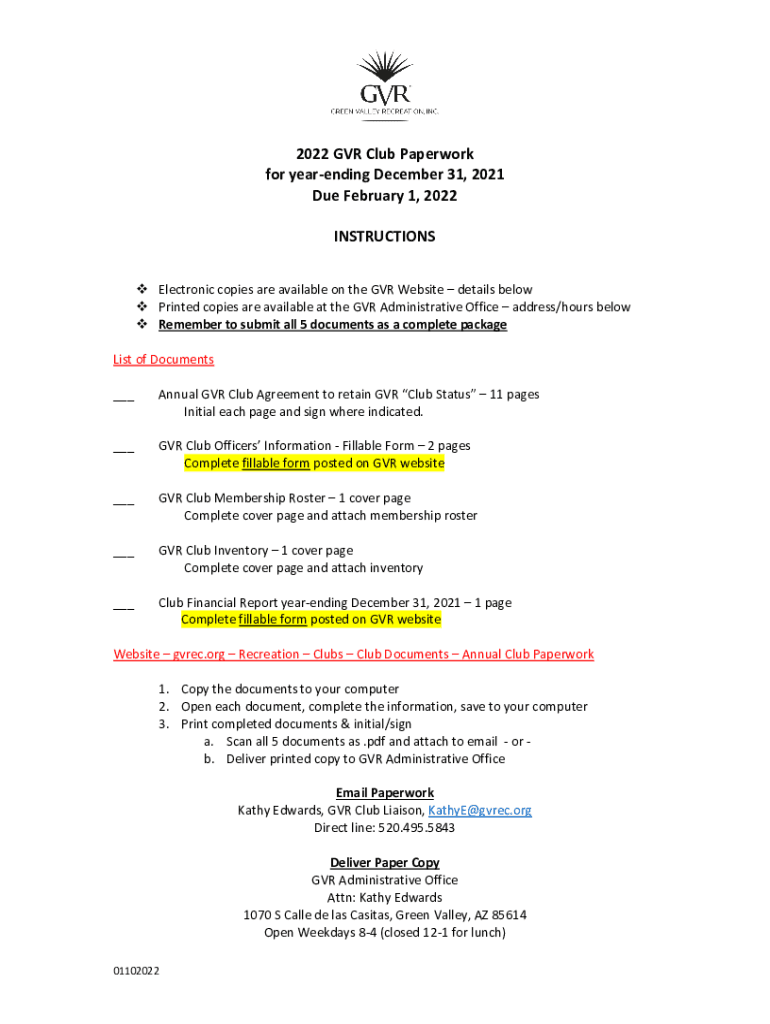 GVR
GREEN VALLEY RECREATION, INC.

2022 GVR Club Paperwork
for year-ending December 31, 2021
Due February 1, 2022

INSTRUCTIONS

❖ Electronic copies are available on the GVR Website – details below
❖ Printed copies are available at the GVR Administrative Office – address/hours below
❖ Remember to submit all 5 documents as a complete package

List of Documents

___ Annual GVR Club Agreement to retain GVR "Club Status" – 11 pages
Initial each page and sign where indicated.

___ GVR Club Officers' Information - Fillable Form – 2 pages
Complete fillable form posted on GVR website

___ GVR Club Membership Roster – 1 cover page
Complete cover page and attach membership roster

___ GVR Club Inventory – 1 cover page
Complete cover page and attach inventory

___ Club Financial Report year-ending December 31, 2021 – 1 page
Complete fillable form posted on GVR website

Website – gvrec.org – Recreation – Clubs – Club Documents – Annual Club Paperwork

1. Copy the documents to your computer
2. Open each document, complete the information, save to your computer
3. Print completed documents & initial/sign
a. Scan all 5 documents as .pdf and attach to email - or -
b. Deliver printed copy to GVR Administrative Office

Email Paperwork
Kathy Edwards, GVR Club Liaison, KathyE@gvrec.org
Direct line: 520.495.5843

Deliver Paper Copy
GVR Administrative Office
Attn: Kathy Edwards
1070 S Calle de las Casitas, Green Valley, AZ 85614
Open Weekdays 8-4 (closed 12-1 for lunch)

01102022